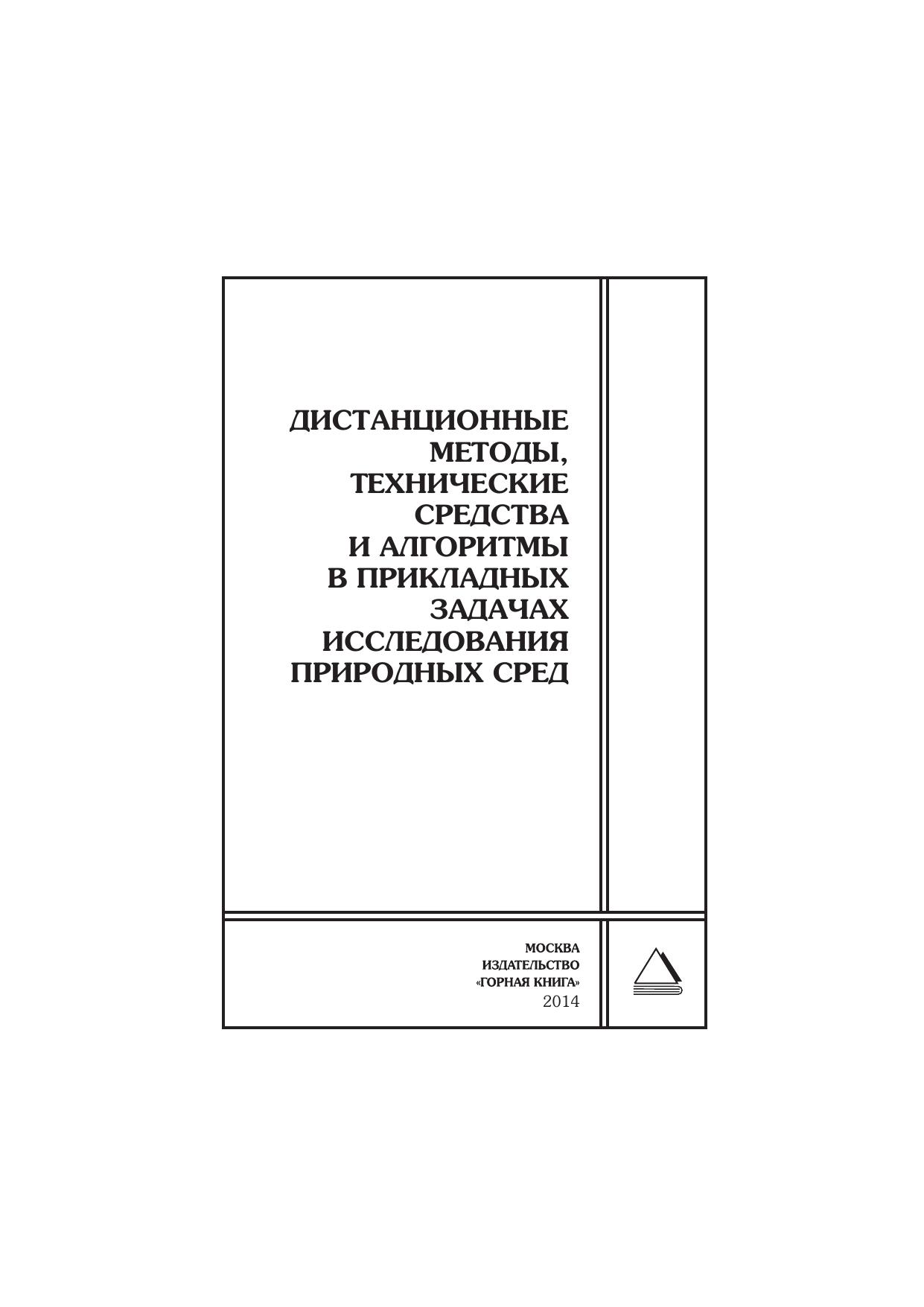 ДИСТАНЦИОННЫЕ
МЕТОДЫ,
ТЕХНИЧЕСКИЕ
СРЕДСТВА
И АЛГОРИТМЫ
В ПРИКЛАДНЫХ
ЗАДАЧАХ
ИССЛЕДОВАНИЯ
ПРИРОДНЫХ СРЕД

МОСКВА
ИЗДАТЕЛЬСТВО
«ГОРНАЯ КНИГА»
2014